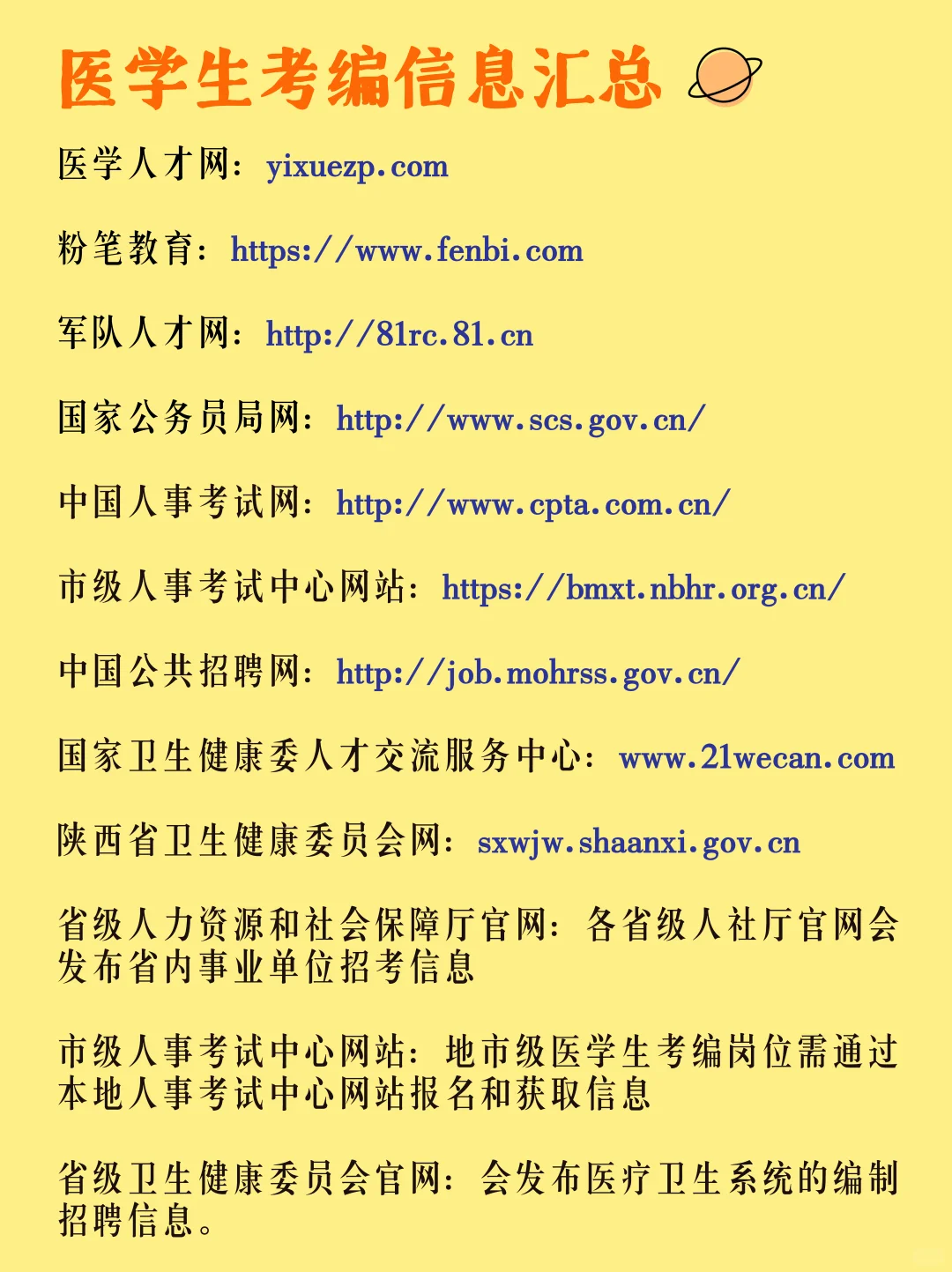 医学生考编信息汇总

医学人才网：yixuezp.com

粉笔教育：https://www.fenbi.com

军队人才网：http://81rc.81.cn

国家公务员局网：http://www.scs.gov.cn/

中国人事考试网：http://www.cpta.com.cn/

市级人事考试中心网站：https://bmxt.nbhr.org.cn/

中国公共招聘网：http://job.mohrss.gov.cn/

国家卫生健康委人才交流服务中心：www.21wecan.com

陕西省卫生健康委员会网：sxwjw.shaanxi.gov.cn

省级人力资源和社会保障厅官网：各省级人社厅官网会发布省内事业单位招考信息

市级人事考试中心网站：地市级医学生考编岗位需通过本地人事考试中心网站报名和获取信息

省级卫生健康委员会官网：会发布医疗卫生系统的编制招聘信息。